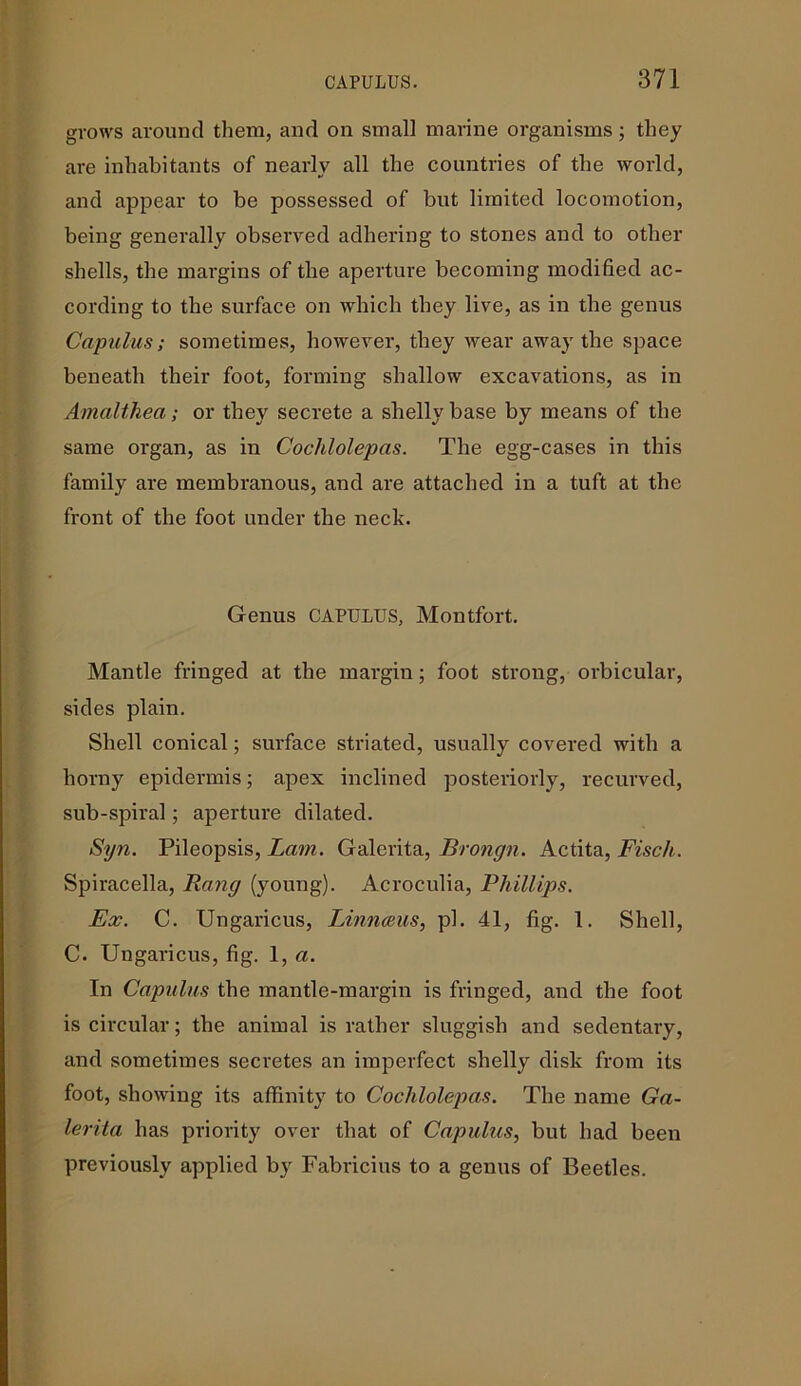 CAPULUS. 371

grows around them, and on small marine organisms; they are inhabitants of nearly all the countries of the world, and appear to be possessed of but limited locomotion, being generally observed adhering to stones and to other shells, the margins of the aperture becoming modified according to the surface on which they live, as in the genus Capulus; sometimes, however, they wear away the space beneath their foot, forming shallow excavations, as in Amalthea; or they secrete a shelly base by means of the same organ, as in Cochlolepas. The egg-cases in this family are membranous, and are attached in a tuft at the front of the foot under the neck.

Genus CAPULUS, Montfort.

Mantle fringed at the margin; foot strong, orbicular, sides plain.

Shell conical; surface striated, usually covered with a horny epidermis; apex inclined posteriorly, recurved, sub-spiral; aperture dilated.

Syn. Pileopsis, Lam. Galerita, Brongn. Actita, Fisch. Spiracella, Rang (young). Acroculia, Phillips.

Ex. C. Ungaricus, Linnæus, pl. 41, fig. 1. Shell, C. Ungaricus, fig. 1, a.

In Capulus the mantle-margin is fringed, and the foot is circular; the animal is rather sluggish and sedentary, and sometimes secretes an imperfect shelly disk from its foot, showing its affinity to Cochlolepas. The name Galerita has priority over that of Capulus, but had been previously applied by Fabricius to a genus of Beetles.